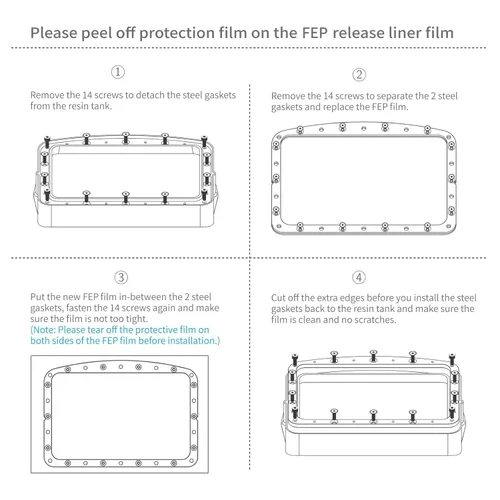 Please peel off protection film on the FEP release liner film

①

Remove the 14 screws to detach the steel gaskets from the resin tank.

②

Remove the 14 screws to separate the 2 steel gaskets and replace the FEP film.

③

Put the new FEP film in-between the 2 steel gaskets, fasten the 14 screws again and make sure the film is not too tight.
(Note: Please tear off the protective film on both sides of the FEP film before installation.)

④

Cut off the extra edges before you install the steel gaskets back to the resin tank and make sure the film is clean and no scratches.